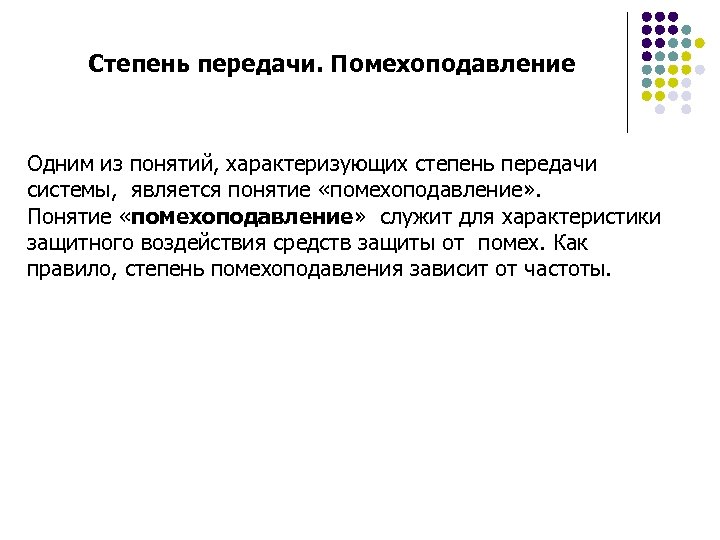 Степень передачи. Помехоподавление

Одним из понятий, характеризующих степень передачи системы, является понятие «помехоподавление».
Понятие «помехоподавление» служит для характеристики защитного воздействия средств защиты от помех. Как правило, степень помехоподавления зависит от частоты.